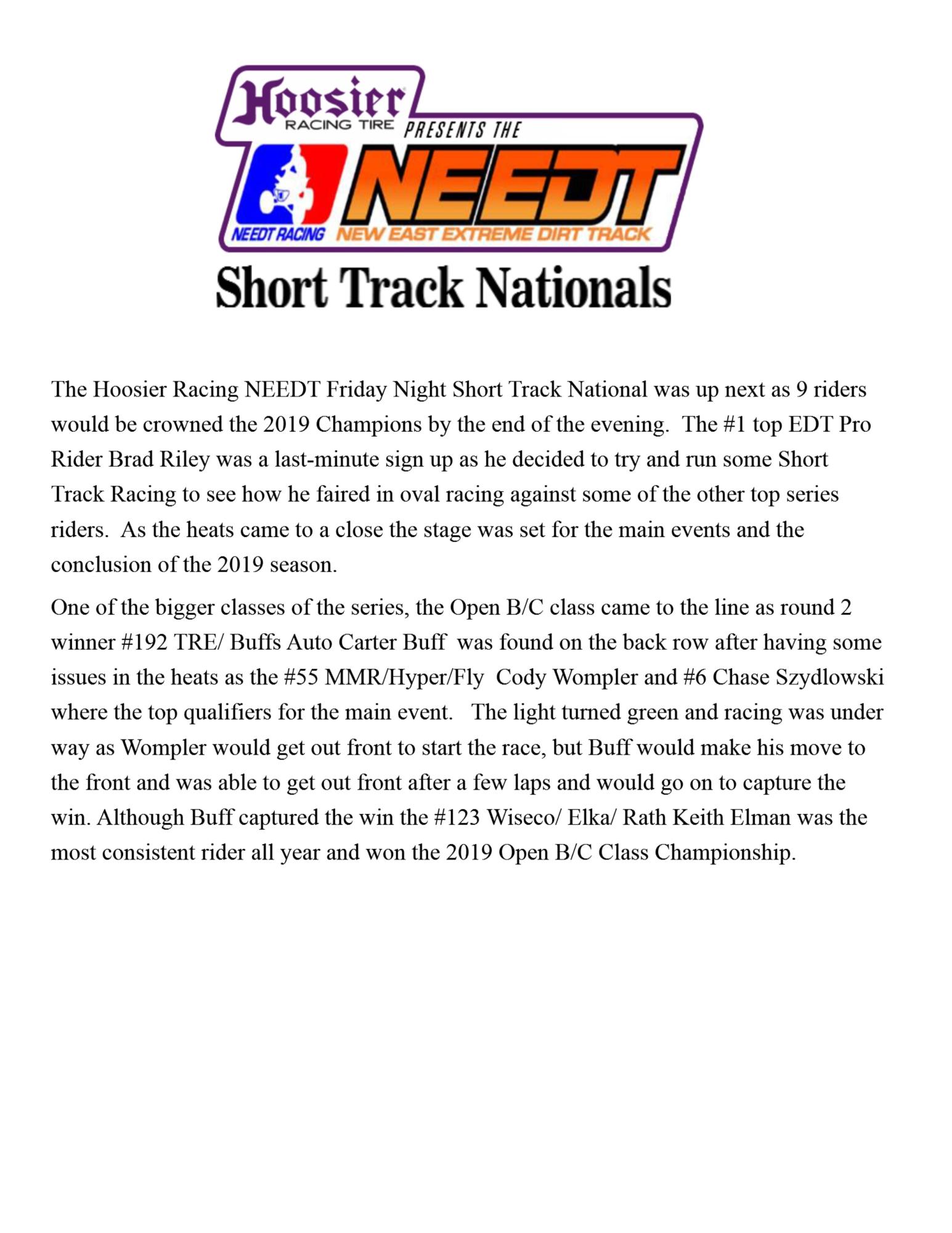 Hoosier RACING TIRE PRESENTS THE

NEEDT

NEEDT RACING NEW EAST EXTREME DIRT TRACK

Short Track Nationals

The Hoosier Racing NEEDT Friday Night Short Track National was up next as 9 riders would be crowned the 2019 Champions by the end of the evening. The #1 top EDT Pro Rider Brad Riley was a last-minute sign up as he decided to try and run some Short Track Racing to see how he faired in oval racing against some of the other top series riders. As the heats came to a close the stage was set for the main events and the conclusion of the 2019 season.

One of the bigger classes of the series, the Open B/C class came to the line as round 2 winner #192 TRE/ Buffs Auto Carter Buff was found on the back row after having some issues in the heats as the #55 MMR/Hyper/Fly Cody Wompler and #6 Chase Szydlowski where the top qualifiers for the main event. The light turned green and racing was under way as Wompler would get out front to start the race, but Buff would make his move to the front and was able to get out front after a few laps and would go on to capture the win. Although Buff captured the win the #123 Wiseco/ Elka/ Rath Keith Elman was the most consistent rider all year and won the 2019 Open B/C Class Championship.